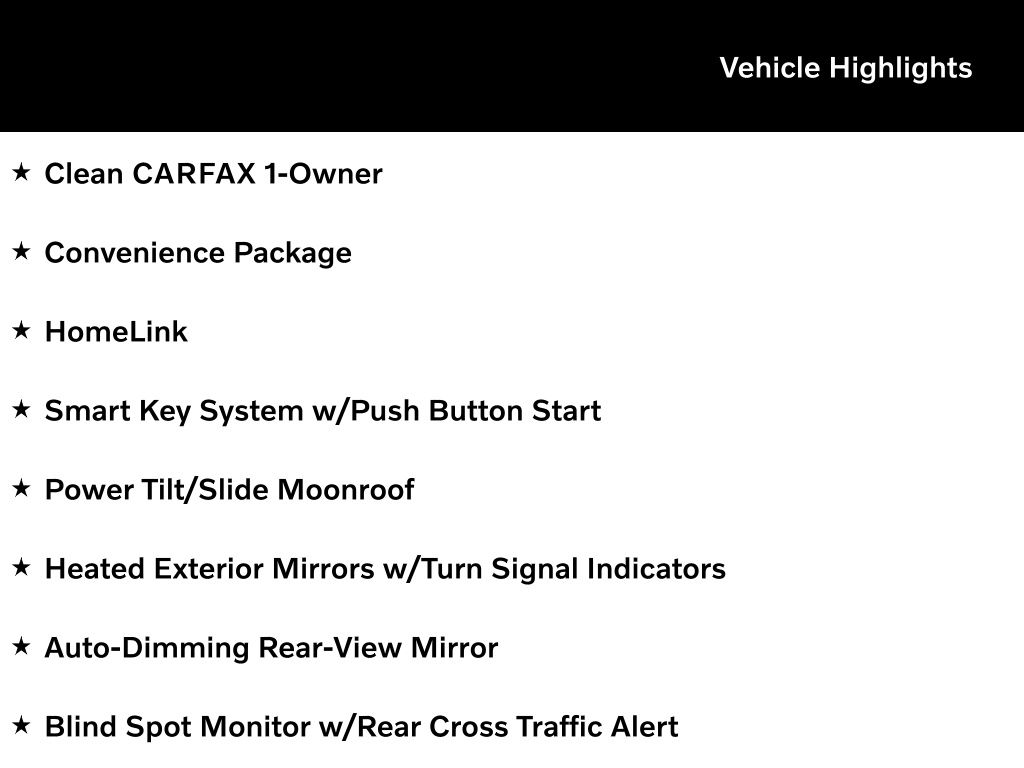 Vehicle Highlights

★ Clean CARFAX 1-Owner

★ Convenience Package

★ HomeLink

★ Smart Key System w/Push Button Start

★ Power Tilt/Slide Moonroof

★ Heated Exterior Mirrors w/Turn Signal Indicators

★ Auto-Dimming Rear-View Mirror

★ Blind Spot Monitor w/Rear Cross Traffic Alert